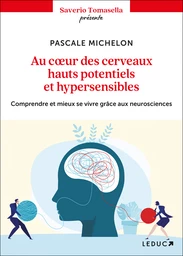 Saverio Tomasella
présente

PASCALE MICHELON

Au cœur des cerveaux hauts potentiels et hypersensibles

Comprendre et mieux se vivre grâce aux neurosciences

LEDUC